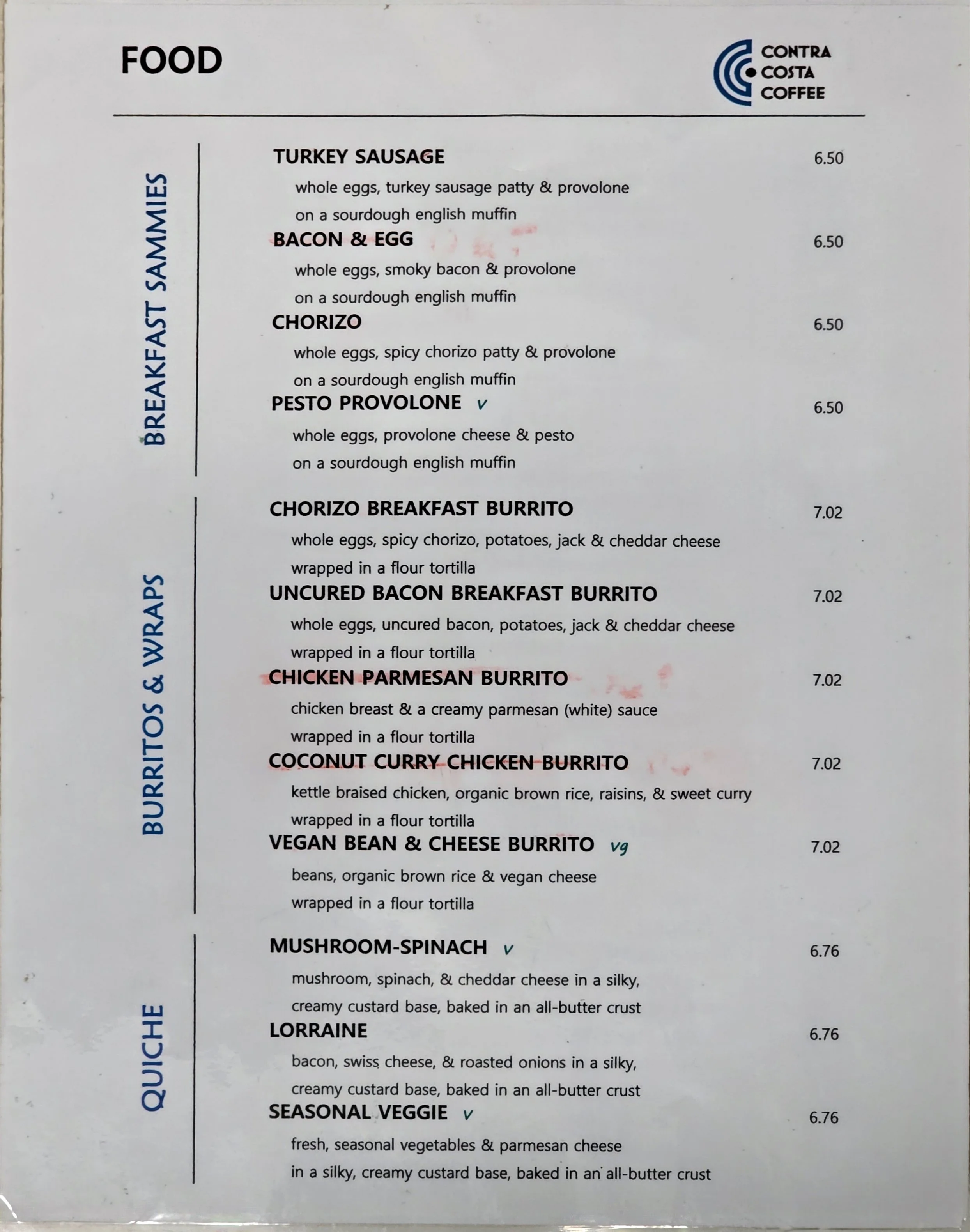 FOOD

CONTRA COSTA COFFEE

BREAKFAST SAMMIES

TURKEY SAUSAGE 6.50
whole eggs, turkey sausage patty & provolone on a sourdough english muffin

BACON & EGG 6.50
whole eggs, smoky bacon & provolone on a sourdough english muffin

CHORIZO 6.50
whole eggs, spicy chorizo patty & provolone on a sourdough english muffin

PESTO PROVOLONE v 6.50
whole eggs, provolone cheese & pesto on a sourdough english muffin

BURRITOS & WRAPS

CHORIZO BREAKFAST BURRITO 7.02
whole eggs, spicy chorizo, potatoes, jack & cheddar cheese wrapped in a flour tortilla

UNCURED BACON BREAKFAST BURRITO 7.02
whole eggs, uncured bacon, potatoes, jack & cheddar cheese wrapped in a flour tortilla

CHICKEN PARMESAN BURRITO 7.02
chicken breast & a creamy parmesan (white) sauce wrapped in a flour tortilla

COCONUT CURRY CHICKEN BURRITO 7.02
kettle braised chicken, organic brown rice, raisins, & sweet curry wrapped in a flour tortilla

VEGAN BEAN & CHEESE BURRITO vg 7.02
beans, organic brown rice & vegan cheese wrapped in a flour tortilla

QUICHE

MUSHROOM-SPINACH v 6.76
mushroom, spinach, & cheddar cheese in a silky, creamy custard base, baked in an all-butter crust

LORRAINE 6.76
bacon, swiss cheese, & roasted onions in a silky, creamy custard base, baked in an all-butter crust

SEASONAL VEGGIE v 6.76
fresh, seasonal vegetables & parmesan cheese in a silky, creamy custard base, baked in an all-butter crust